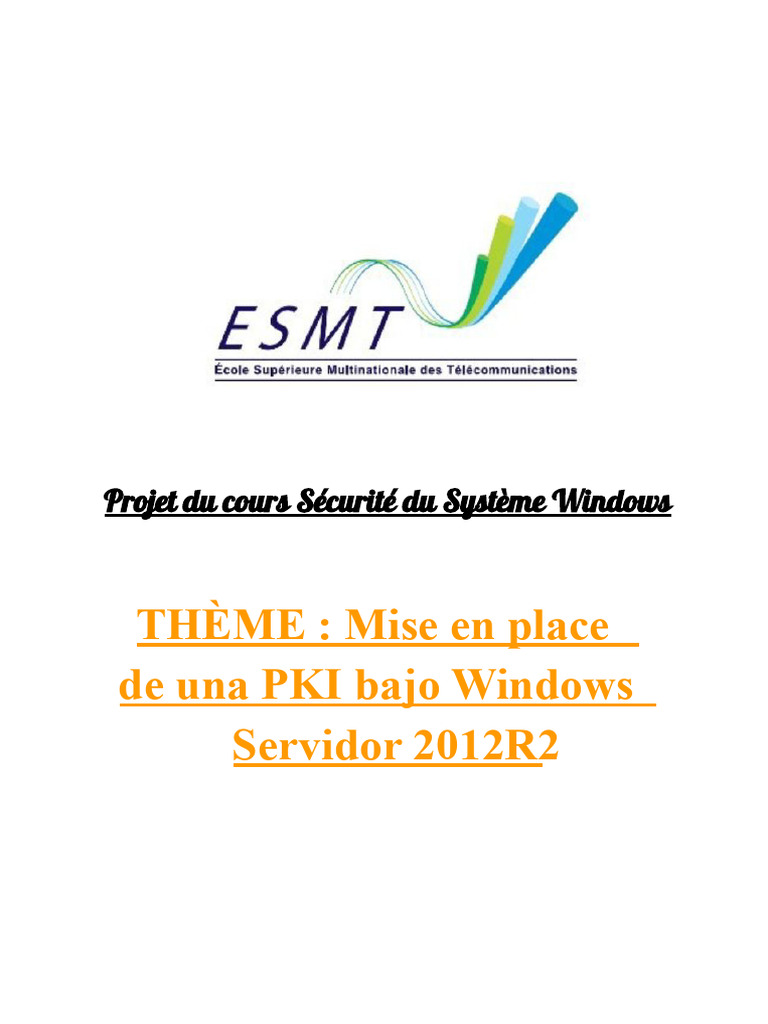 ESMT
École Supérieure Multinationale des Télécommunications

Projet du cours Sécurité du Système Windows

THÈME : Mise en place de una PKI bajo Windows Servidor 2012R2